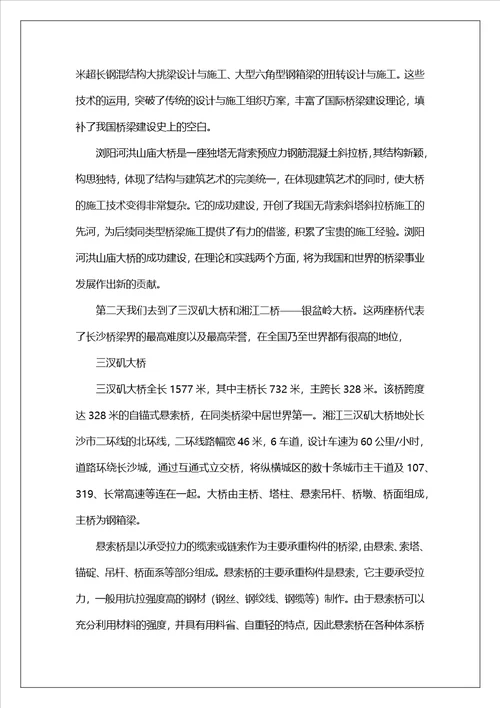 米超长钢混结构大挑梁设计与施工、大型六角型钢箱梁的扭转设计与施工。这些技术的运用，突破了传统的设计与施工组织方案，丰富了国际桥梁建设理论，填补了我国桥梁建设史上的空白。

浏阳河洪山庙大桥是一座独塔无背索预应力钢筋混凝土斜拉桥，其结构新颖，构思独特，体现了结构与建筑艺术的完美统一，在体现建筑艺术的同时，使大桥的施工技术变得非常复杂。它的成功建设，开创了我国无背索斜塔斜拉桥施工的先河，为后续同类型桥梁施工提供了有力的借鉴，积累了宝贵的施工经验。浏阳河洪山庙大桥的成功建设，在理论和实践两个方面，将为我国和世界的桥梁事业发展作出新的贡献。

第二天我们去到了三汊矶大桥和湘江二桥——银盆岭大桥。这两座桥代表了长沙桥梁界的最高难度以及最高荣誉，在全国乃至世界都有很高的地位，

三汊矶大桥

三汊矶大桥全长 1577 米，其中主桥长 732 米，主跨长 328 米。该桥跨度达 328 米的自锚式悬索桥，在同类桥梁中居世界第一。湘江三汊矶大桥地处长沙市二环线的北环线，二环线路幅宽 46 米，6 车道，设计车速为 60 公里/小时，道路环绕长沙城，通过互通式立交桥，将纵横城区的数十条城市主干道及 107、319、长常高速等连在一起。大桥由主桥、塔柱、悬索吊杆、桥墩、桥面组成，主桥为钢箱梁。

悬索桥是以承受拉力的缆索或链索作为主要承重构件的桥梁，由悬索、索塔、锚碇、吊杆、桥面系等部分组成。悬索桥的主要承重构件是悬索，它主要承受拉力，一般用抗拉强度高的钢材（钢丝、钢绞线、钢缆等）制作。由于悬索桥可以充分利用材料的强度，并具有用料省、自重轻的特点，因此悬索桥在各种体系桥